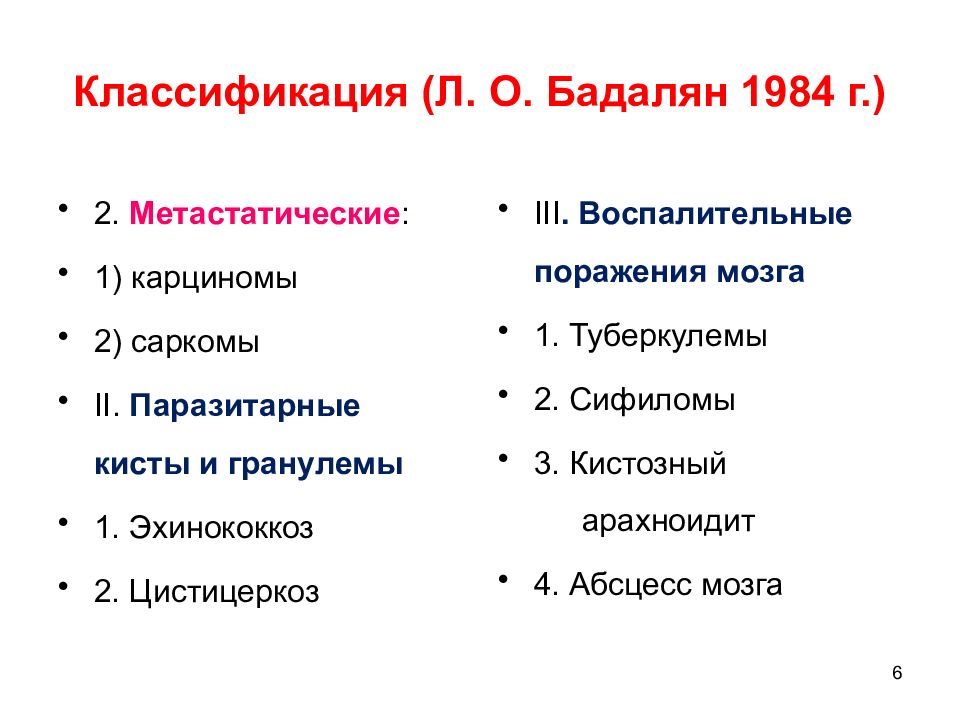 Классификация (Л. О. Бадалян 1984 г.)

• 2. Метастатические:
• 1) карциномы
• 2) саркомы
• II. Паразитарные кисты и гранулемы
• 1. Эхинококкоз
• 2. Цистицеркоз

• III. Воспалительные поражения мозга
• 1. Туберкулемы
• 2. Сифиломы
• 3. Кистозный арахноидит
• 4. Абсцесс мозга

6